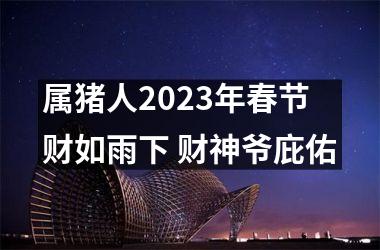 属猪人2023年春节
财如雨下 财神爷庇佑